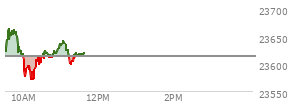 23700
23650
23600
23550
10AM
12PM
2PM